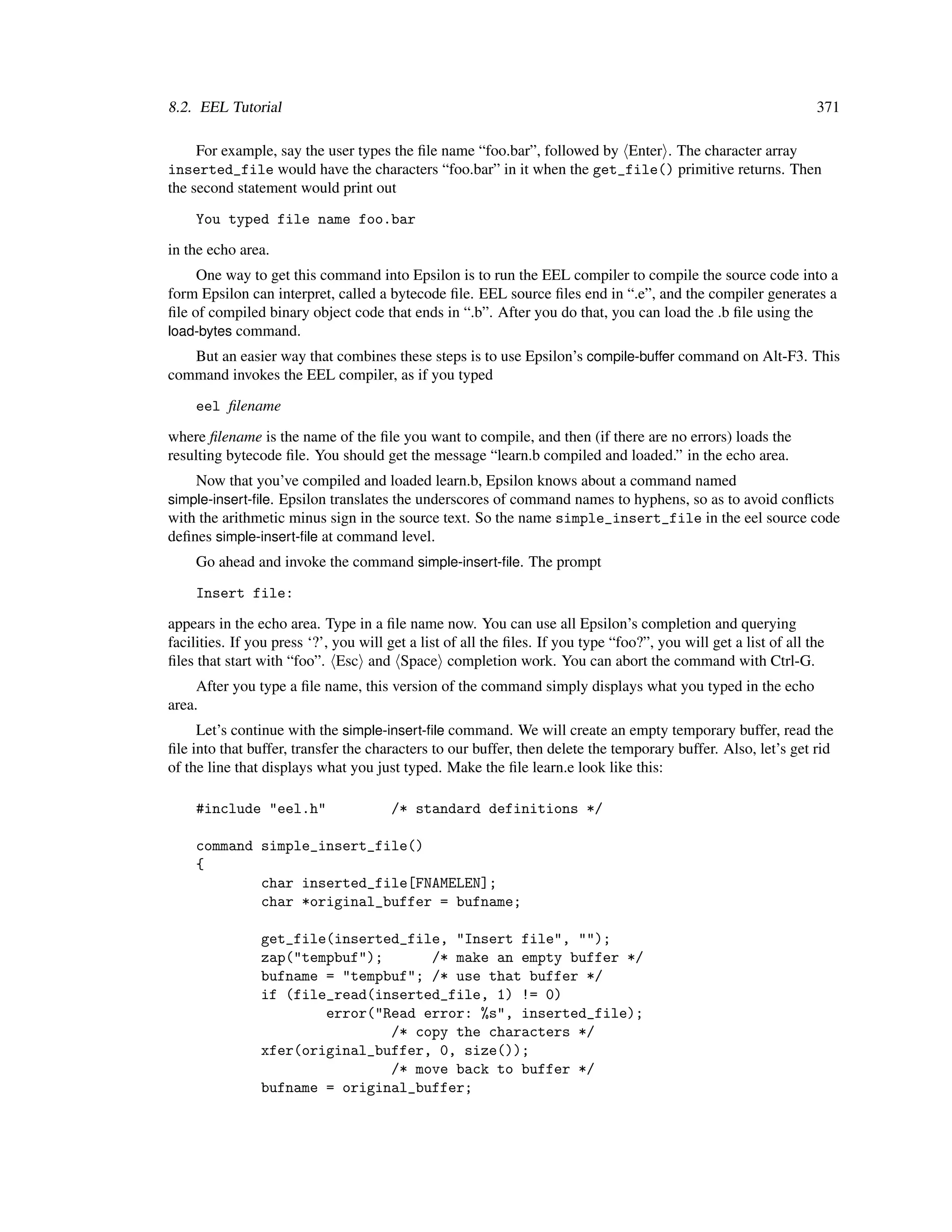 8.2. EEL Tutorial 371

For example, say the user types the file name “foo.bar”, followed by ⟨Enter⟩. The character array inserted_file would have the characters “foo.bar” in it when the get_file() primitive returns. Then the second statement would print out

You typed file name foo.bar

in the echo area.

One way to get this command into Epsilon is to run the EEL compiler to compile the source code into a form Epsilon can interpret, called a bytecode file. EEL source files end in “.e”, and the compiler generates a file of compiled binary object code that ends in “.b”. After you do that, you can load the .b file using the load-bytes command.

But an easier way that combines these steps is to use Epsilon’s compile-buffer command on Alt-F3. This command invokes the EEL compiler, as if you typed

eel filename

where filename is the name of the file you want to compile, and then (if there are no errors) loads the resulting bytecode file. You should get the message “learn.b compiled and loaded.” in the echo area.

Now that you’ve compiled and loaded learn.b, Epsilon knows about a command named simple-insert-file. Epsilon translates the underscores of command names to hyphens, so as to avoid conflicts with the arithmetic minus sign in the source text. So the name simple_insert_file in the eel source code defines simple-insert-file at command level.

Go ahead and invoke the command simple-insert-file. The prompt

Insert file:

appears in the echo area. Type in a file name now. You can use all Epsilon’s completion and querying facilities. If you press ‘?’, you will get a list of all the files. If you type “foo?”, you will get a list of all the files that start with “foo”. ⟨Esc⟩ and ⟨Space⟩ completion work. You can abort the command with Ctrl-G.

After you type a file name, this version of the command simply displays what you typed in the echo area.

Let’s continue with the simple-insert-file command. We will create an empty temporary buffer, read the file into that buffer, transfer the characters to our buffer, then delete the temporary buffer. Also, let’s get rid of the line that displays what you just typed. Make the file learn.e look like this:

#include "eel.h"        /* standard definitions */

command simple_insert_file()
{
        char inserted_file[FNAMELEN];
        char *original_buffer = bufname;

        get_file(inserted_file, "Insert file", "");
        zap("tempbuf");      /* make an empty buffer */
        bufname = "tempbuf"; /* use that buffer */
        if (file_read(inserted_file, 1) != 0)
                error("Read error: %s", inserted_file);
                        /* copy the characters */
        xfer(original_buffer, 0, size());
                        /* move back to buffer */
        bufname = original_buffer;